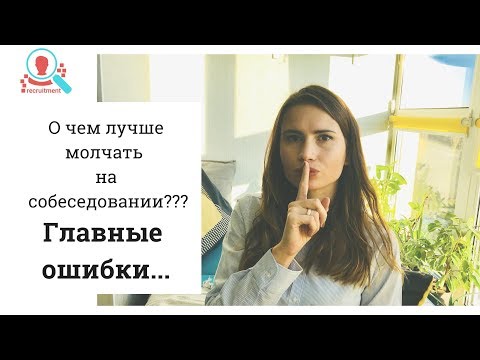 recruitment

О чем лучше молчать на собеседовании???

Главные ошибки...